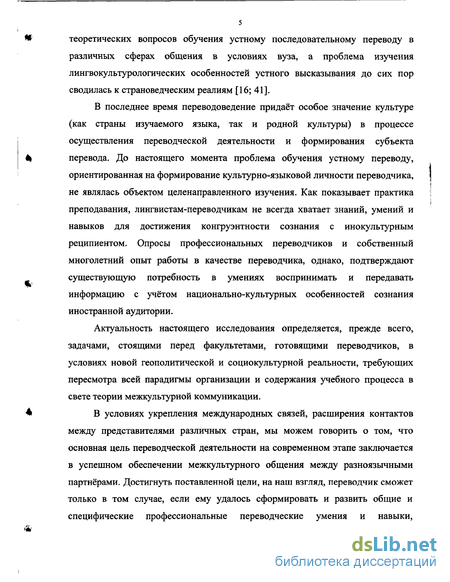 5

теоретических вопросов обучения устному последовательному переводу в различных сферах общения в условиях вуза, а проблема изучения лингвокультурологических особенностей устного высказывания до сих пор сводилась к страноведческим реалиям [16; 41].

В последнее время переводоведение придаёт особое значение культуре (как страны изучаемого языка, так и родной культуры) в процессе осуществления переводческой деятельности и формирования субъекта перевода. До настоящего момента проблема обучения устному переводу, ориентированная на формирование культурно-языковой личности переводчика, не являлась объектом целенаправленного изучения. Как показывает практика преподавания, лингвистам-переводчикам не всегда хватает знаний, умений и навыков для достижения конгруэнтности сознания с инокультурным реципиентом. Опросы профессиональных переводчиков и собственный многолетний опыт работы в качестве переводчика, однако, подтверждают существующую потребность в умениях воспринимать и передавать информацию с учётом национально-культурных особенностей сознания иностранной аудитории.

Актуальность настоящего исследования определяется, прежде всего, задачами, стоящими перед факультетами, готовящими переводчиков, в условиях новой геополитической и социокультурной реальности, требующих пересмотра всей парадигмы организации и содержания учебного процесса в свете теории межкультурной коммуникации.

В условиях укрепления международных связей, расширения контактов между представителями различных стран, мы можем говорить о том, что основная цель переводческой деятельности на современном этапе заключается в успешном обеспечении межкультурного общения между разноязычными партнёрами. Достигнуть поставленной цели, на наш взгляд, переводчик сможет только в том случае, если ему удалось сформировать и развить общие и специфические профессиональные переводческие умения и навыки,

dsLib.net
библиотека диссертаций